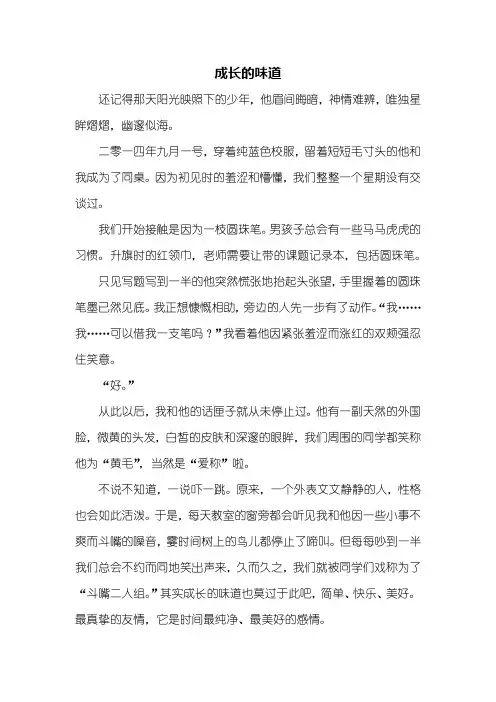 成长的味道

还记得那天阳光映照下的少年，他眉间晦暗，神情难辨，唯独星眸熠熠，幽邃似海。

二零一四年九月一号，穿着纯蓝色校服，留着短短毛寸头的他和我成为了同桌。因为初见时的羞涩和懵懂，我们整整一个星期没有交谈过。

我们开始接触是因为一枝圆珠笔。男孩子总会有一些马马虎虎的习惯。升旗时的红领巾，老师需要让带的课题记录本，包括圆珠笔。

只见写题写到一半的他突然慌张地抬起头张望，手里握着的圆珠笔墨已然见底。我正想慷慨相助，旁边的人先一步有了动作。“我……我……可以借我一支笔吗？”我看着他因紧张羞涩而涨红的双颊强忍住笑意。

“好。”

从此以后，我和他的话匣子就从未停止过。他有一副天然的外国脸，微黄的头发，白皙的皮肤和深邃的眼眸，我们周围的同学都笑称他为“黄毛”，当然是“爱称”啦。

不说不知道，一说吓一跳。原来，一个外表文文静静的人，性格也会如此活泼。于是，每天教室的窗旁都会听见我和他因一些小事不爽而斗嘴的噪音，霎时间树上的鸟儿都停止了啼叫。但每每吵到一半我们总会不约而同地笑出声来，久而久之，我们就被同学们戏称为了“斗嘴二人组。”其实成长的味道也莫过于此吧，简单、快乐、美好。最真挚的友情，它是时间最纯净、最美好的感情。